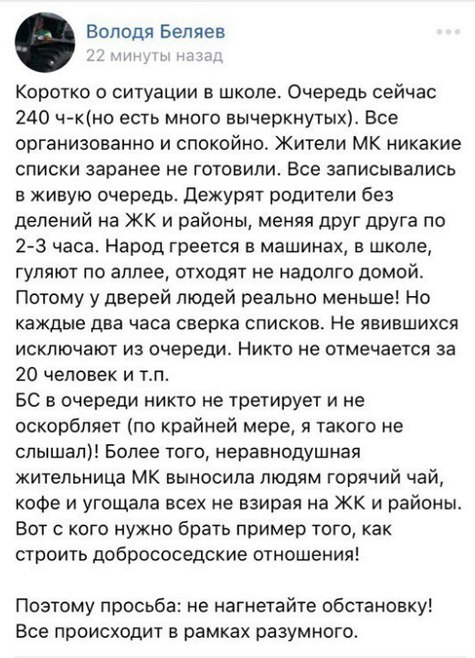 Володя Беляев
22 минуты назад

Коротко о ситуации в школе. Очередь сейчас 240 ч-к(но есть много вычеркнутых). Все организованно и спокойно. Жители МК никакие списки заранее не готовили. Все записывались в живую очередь. Дежурят родители без делений на ЖК и районы, меняя друг друга по 2-3 часа. Народ греется в машинах, в школе, гуляют по аллее, отходят не надолго домой. Потому у дверей людей реально меньше! Но каждые два часа сверка списков. Не явившихся исключают из очереди. Никто не отмечается за 20 человек и т.п.
БС в очереди никто не третирует и не оскорбляет (по крайней мере, я такого не слышал)! Более того, неравнодушная жительница МК выносила людям горячий чай, кофе и угощала всех не взирая на ЖК и районы. Вот с кого нужно брать пример того, как строить добрососедские отношения!

Поэтому просьба: не нагнетайте обстановку! Все происходит в рамках разумного.